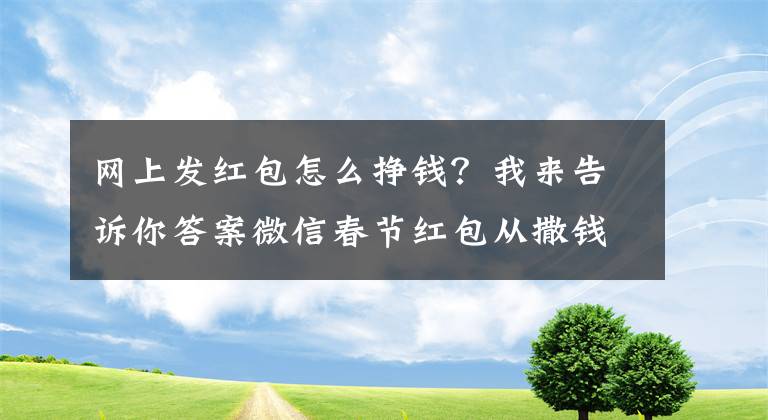 网上发红包怎么挣钱？我来告诉你答案微信春节红包从撒钱